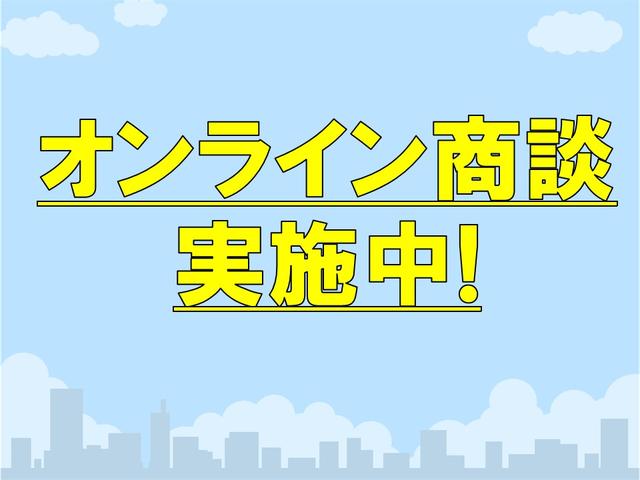 オンライン商談
実施中!